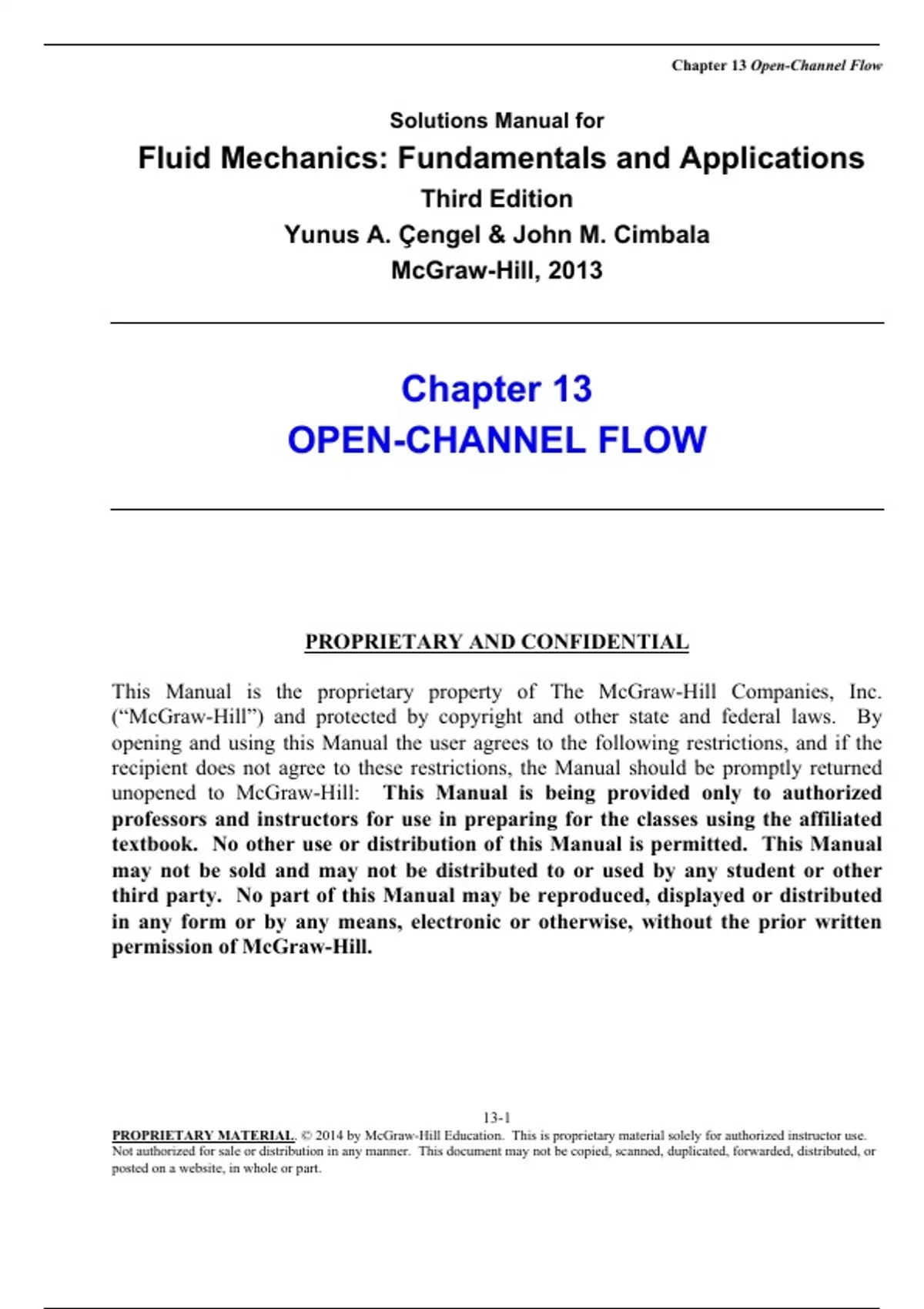 Chapter 13 Open-Channel Flow

Solutions Manual for

Fluid Mechanics: Fundamentals and Applications

Third Edition

Yunus A. Çengel & John M. Cimbala

McGraw-Hill, 2013

Chapter 13

OPEN-CHANNEL FLOW

PROPRIETARY AND CONFIDENTIAL

This Manual is the proprietary property of The McGraw-Hill Companies, Inc. (“McGraw-Hill”) and protected by copyright and other state and federal laws. By opening and using this Manual the user agrees to the following restrictions, and if the recipient does not agree to these restrictions, the Manual should be promptly returned unopened to McGraw-Hill: This Manual is being provided only to authorized professors and instructors for use in preparing for the classes using the affiliated textbook. No other use or distribution of this Manual is permitted. This Manual may not be sold and may not be distributed to or used by any student or other third party. No part of this Manual may be reproduced, displayed or distributed in any form or by any means, electronic or otherwise, without the prior written permission of McGraw-Hill.

13-1

PROPRIETARY MATERIAL. © 2014 by McGraw-Hill Education. This is proprietary material solely for authorized instructor use. Not authorized for sale or distribution in any manner. This document may not be copied, scanned, duplicated, forwarded, distributed, or posted on a website, in whole or part.